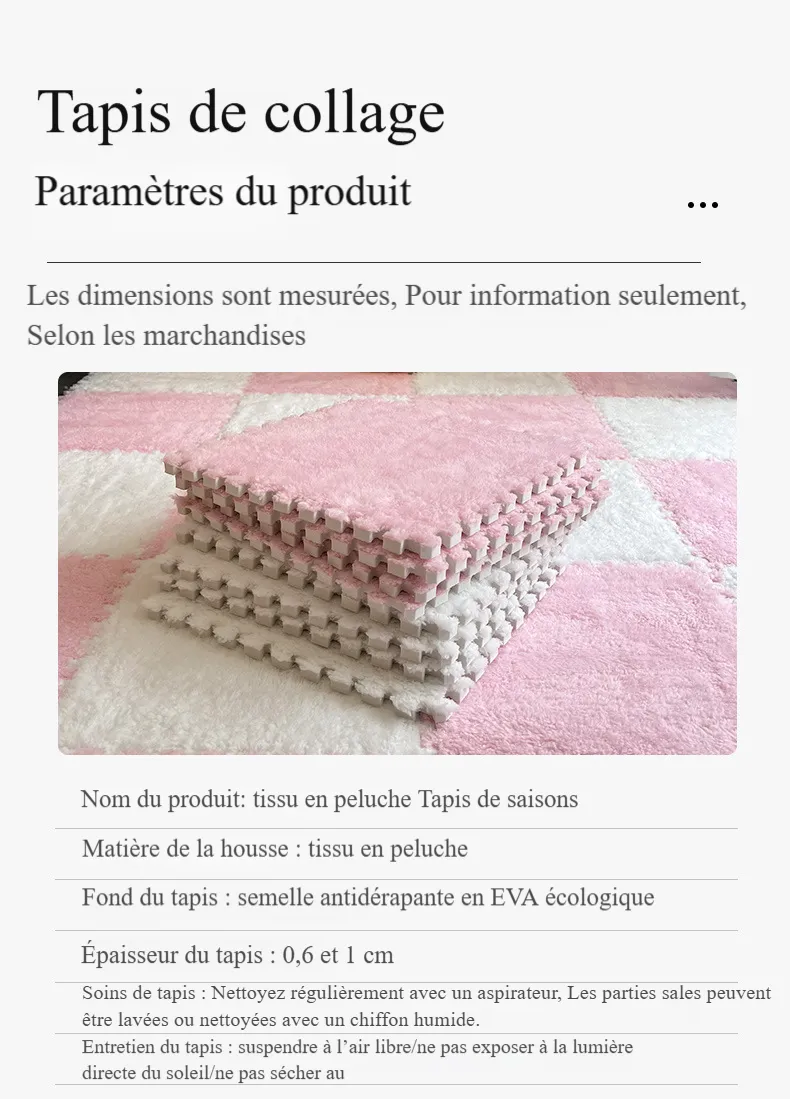 Tapis de collage

Paramètres du produit

...

Les dimensions sont mesurées, Pour information seulement, Selon les marchandises

Nom du produit: tissu en peluche Tapis de saisons

Matière de la housse : tissu en peluche

Fond du tapis : semelle antidérapante en EVA écologique

Épaisseur du tapis : 0,6 et 1 cm

Soins de tapis : Nettoyez régulièrement avec un aspirateur, Les parties sales peuvent être lavées ou nettoyées avec un chiffon humide.

Entretien du tapis : suspendre à l'air libre/ne pas exposer à la lumière directe du soleil/ne pas sécher au